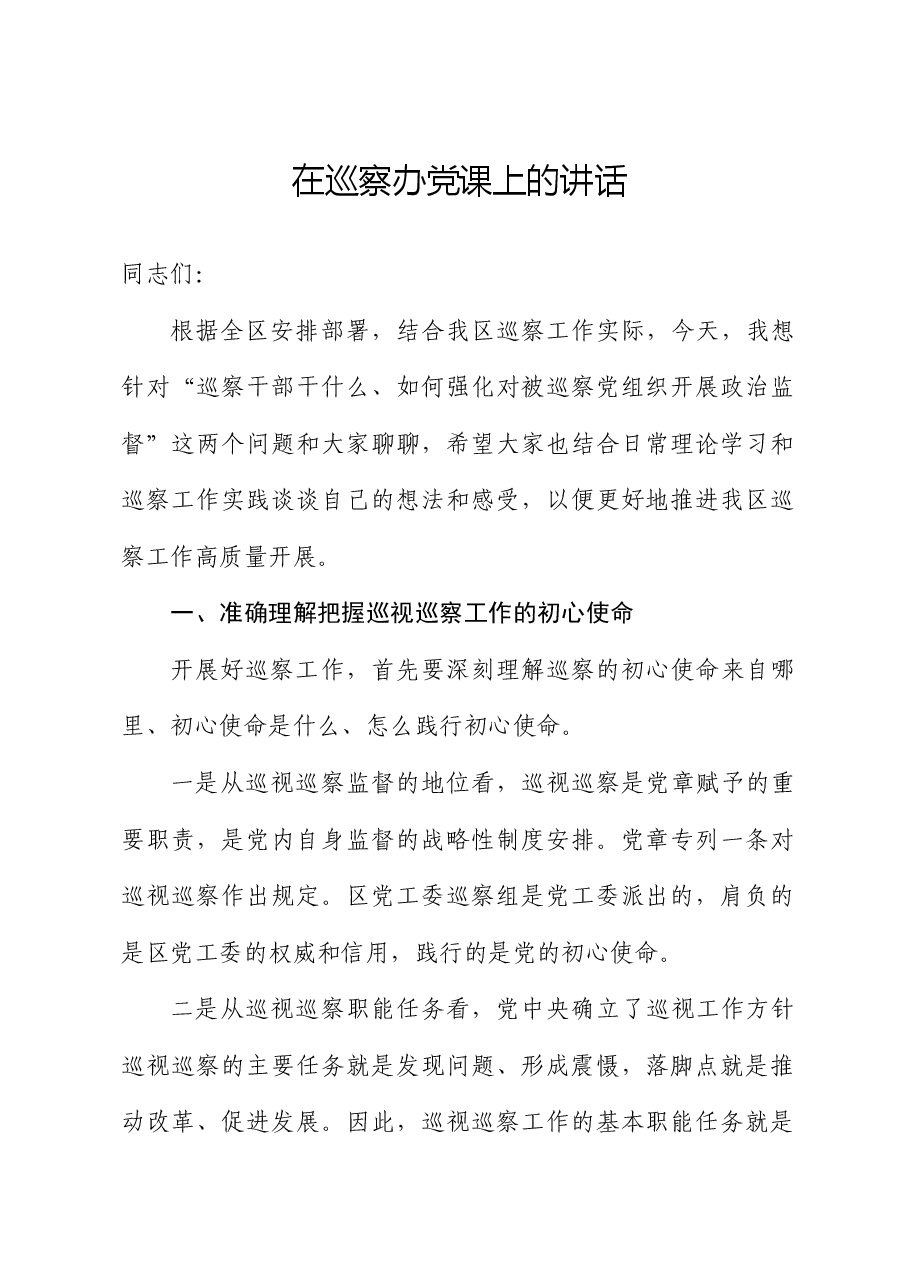 在巡察办党课上的讲话

同志们:

根据全区安排部署，结合我区巡察工作实际，今天，我想针对“巡察干部干什么、如何强化对被巡察党组织开展政治监督”这两个问题和大家聊聊，希望大家也结合日常理论学习和巡察工作实践谈谈自己的想法和感受，以便更好地推进我区巡察工作高质量开展。

一、准确理解把握巡视巡察工作的初心使命

开展好巡察工作，首先要深刻理解巡察的初心使命来自哪里、初心使命是什么、怎么践行初心使命。

一是从巡视巡察监督的地位看，巡视巡察是党章赋予的重要职责，是党内自身监督的战略性制度安排。党章专列一条对巡视巡察作出规定。区党工委巡察组是党工委派出的，肩负的是区党工委的权威和信用，践行的是党的初心使命。

二是从巡视巡察职能任务看，党中央确立了巡视工作方针巡视巡察的主要任务就是发现问题、形成震慑，落脚点就是推动改革、促进发展。因此，巡视巡察工作的基本职能任务就是